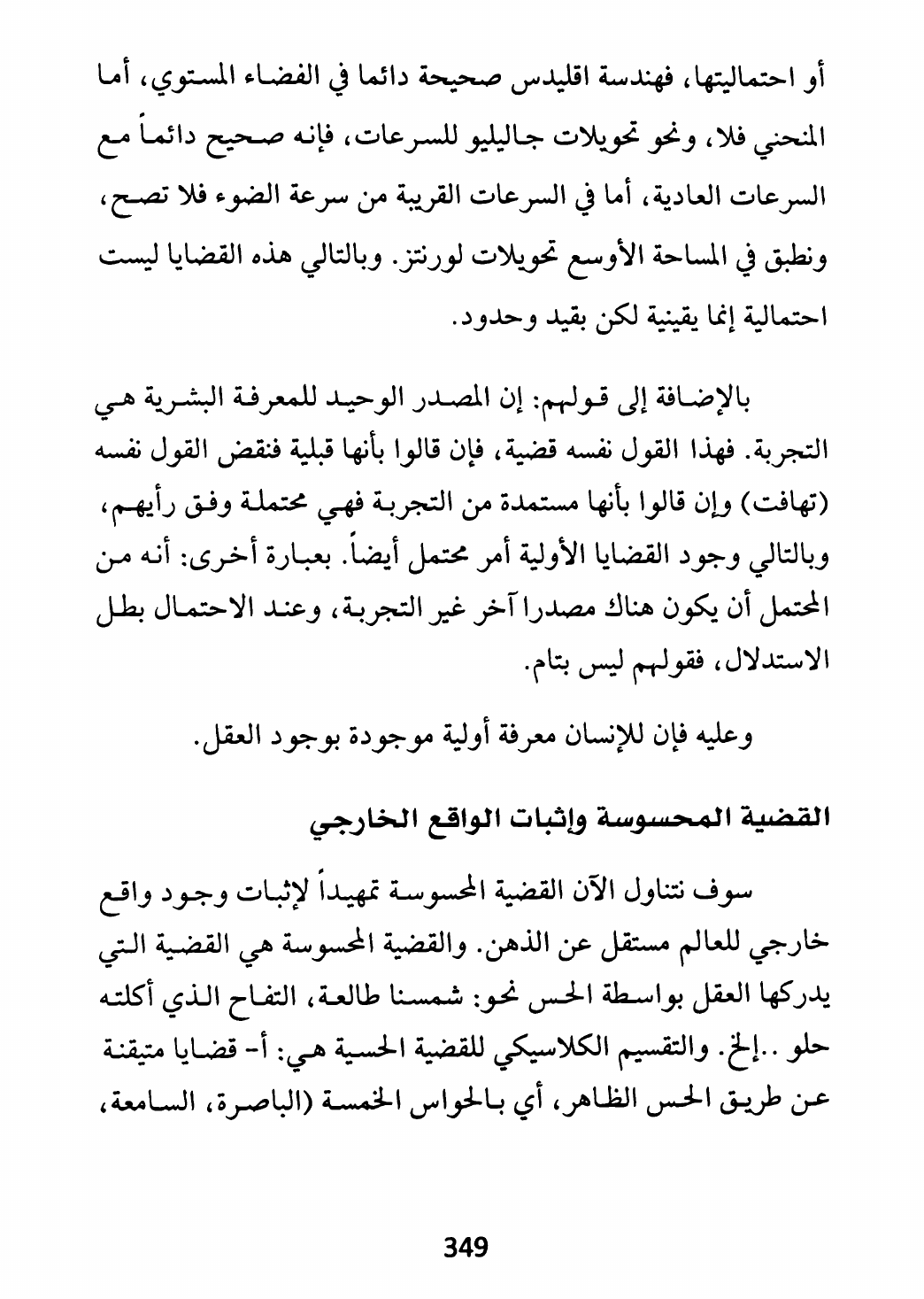 أو احتماليتها، فهندسة اقليدس صحيحة دائما في الفضاء المستوي، أما المنحني فلا، ونحو تحويلات جاليليو للسرعات، فإنه صحيح دائماً مع السرعات العادية، أما في السرعات القريبة من سرعة الضوء فلا تصح، ونطبق في المساحة الأوسع تحويلات لورنتز. وبالتالي هذه القضايا ليست احتمالية إنما يقينية لكن بقيد وحدود.

بالإضافة إلى قولهم: إن المصدر الوحيد للمعرفة البشرية هي التجربة. فهذا القول نفسه قضية، فإن قالوا بأنها قبلية فنقض القول نفسه (تهافت) وإن قالوا بأنها مستمدة من التجربة فهي محتملة وفق رأيهم، وبالتالي وجود القضايا الأولية أمر محتمل أيضاً. بعبارة أخرى: أنه من المحتمل أن يكون هناك مصدرا آخر غير التجربة، وعند الاحتمال بطل الاستدلال، فقولهم ليس بتام.

وعليه فإن للإنسان معرفة أولية موجودة بوجود العقل.

القضية المحسوسة وإثبات الواقع الخارجي

سوف نتناول الآن القضية المحسوسة تمهيداً لإثبات وجود واقع خارجي للعالم مستقل عن الذهن. والقضية المحسوسة هي القضية التي يدركها العقل بواسطة الحس نحو: شمسنا طالعة، التفاح الذي أكلته حلو ..إلخ. والتقسيم الكلاسيكي للقضية الحسية هي: أ- قضايا متيقنة عن طريق الحس الظاهر، أي بالحواس الخمسة (الباصرة، السامعة،

349